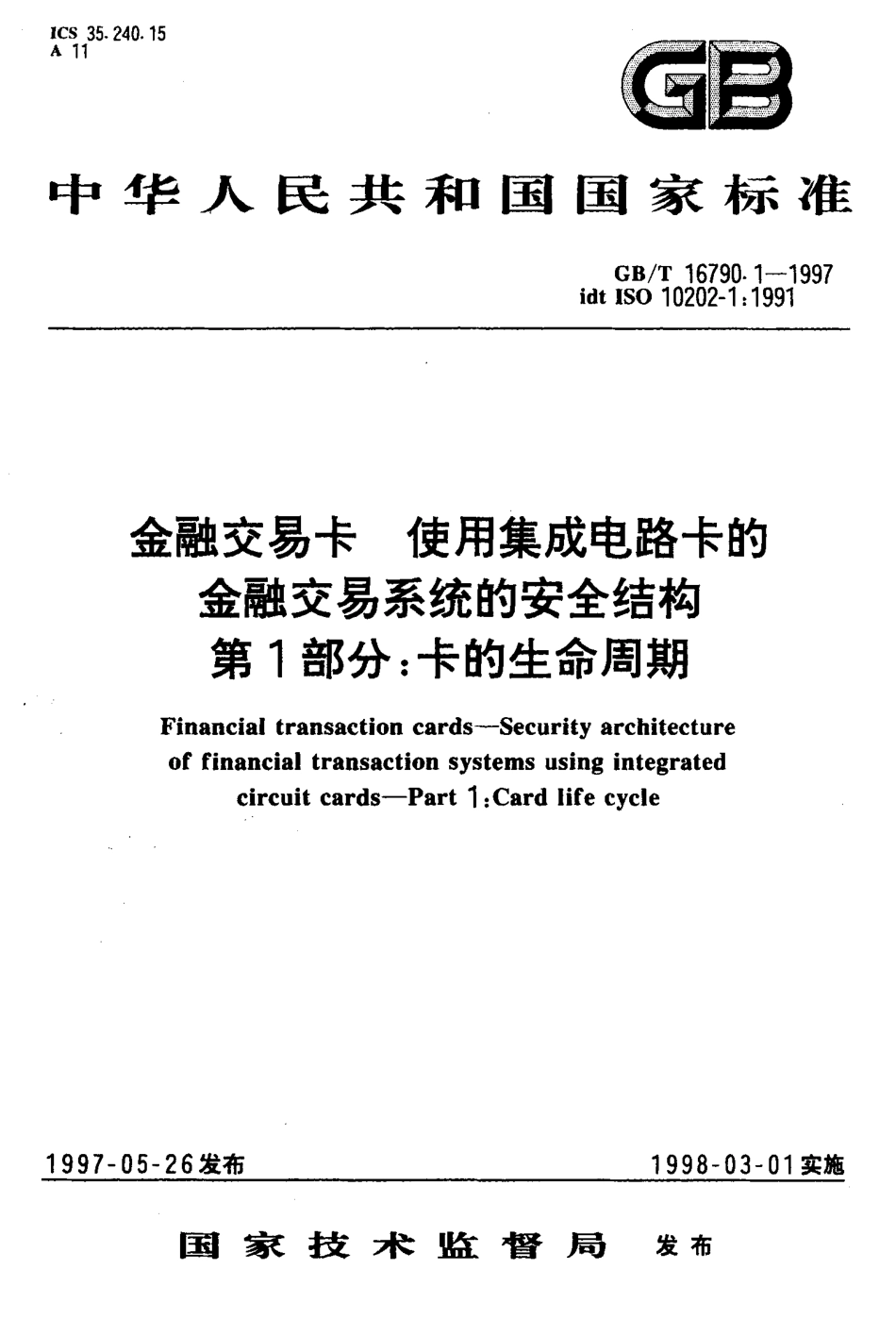 ICS 35.240.15
A 11

GB

中华人民共和国国家标准

GB/T 16790.1—1997
idt ISO 10202-1:1991

金融交易卡 使用集成电路卡的金融交易系统的安全结构 第1部分:卡的生命周期

Financial transaction cards—Security architecture of financial transaction systems using integrated circuit cards—Part 1:Card life cycle

1997-05-26发布

1998-03-01实施

国家技术监督局 发布